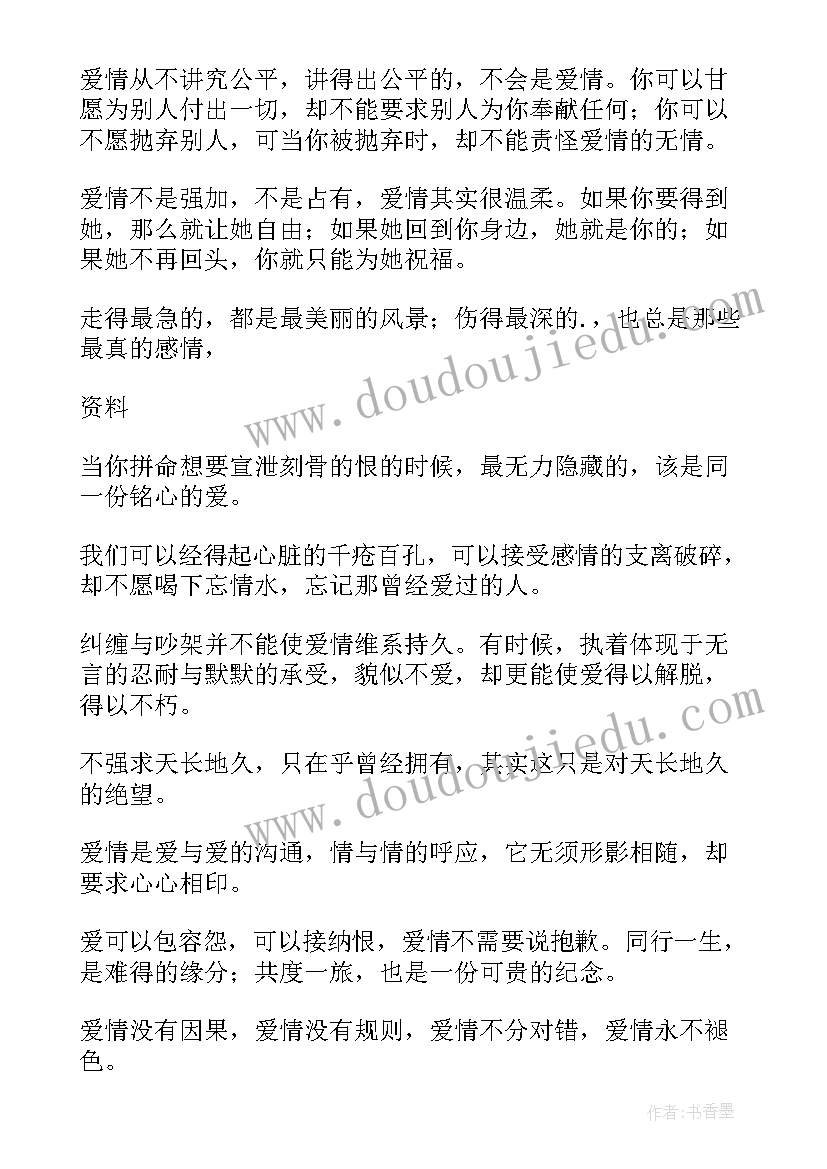 爱情从不讲究公平，讲得出公平的，不会是爱情。你可以甘愿为别人付出一切，却不能要求别人为你奉献任何；你可以不愿抛弃别人，可当你被抛弃时，却不能责怪爱情的无情。

爱情不是强加，不是占有，爱情其实很温柔。如果你要得到她，那么就让她自由；如果她回到你身边，她就是你的；如果她不再回头，你就只能为她祝福。

走得最急的，都是最美丽的风景；伤得最深的.，也总是那些最真的感情，

资料

当你拼命想要宣泄刻骨的恨的时候，最无力隐藏的，该是同一份铭心的爱。

我们可以经得起心脏的千疮百孔，可以接受感情的支离破碎，却不愿喝下忘情水，忘记那曾经爱过的人。

纠缠与吵架并不能使爱情维系持久。有时候，执着体现于无言的忍耐与默默的承受，貌似不爱，却更能使爱得以解脱，得以不朽。

不强求天长地久，只在乎曾经拥有，其实这只是对天长地久的绝望。

爱情是爱与爱的沟通，情与情的呼应，它无须形影相随，却要求心心相印。

爱可以包容怨，可以接纳恨，爱情不需要说抱歉。同行一生，是难得的缘分；共度一旅，也是一份可贵的纪念。

爱情没有因果，爱情没有规则，爱情不分对错，爱情永不褪色。

www.doudoujiedu.com

www.doudoujiedu.com

作者：书香墨